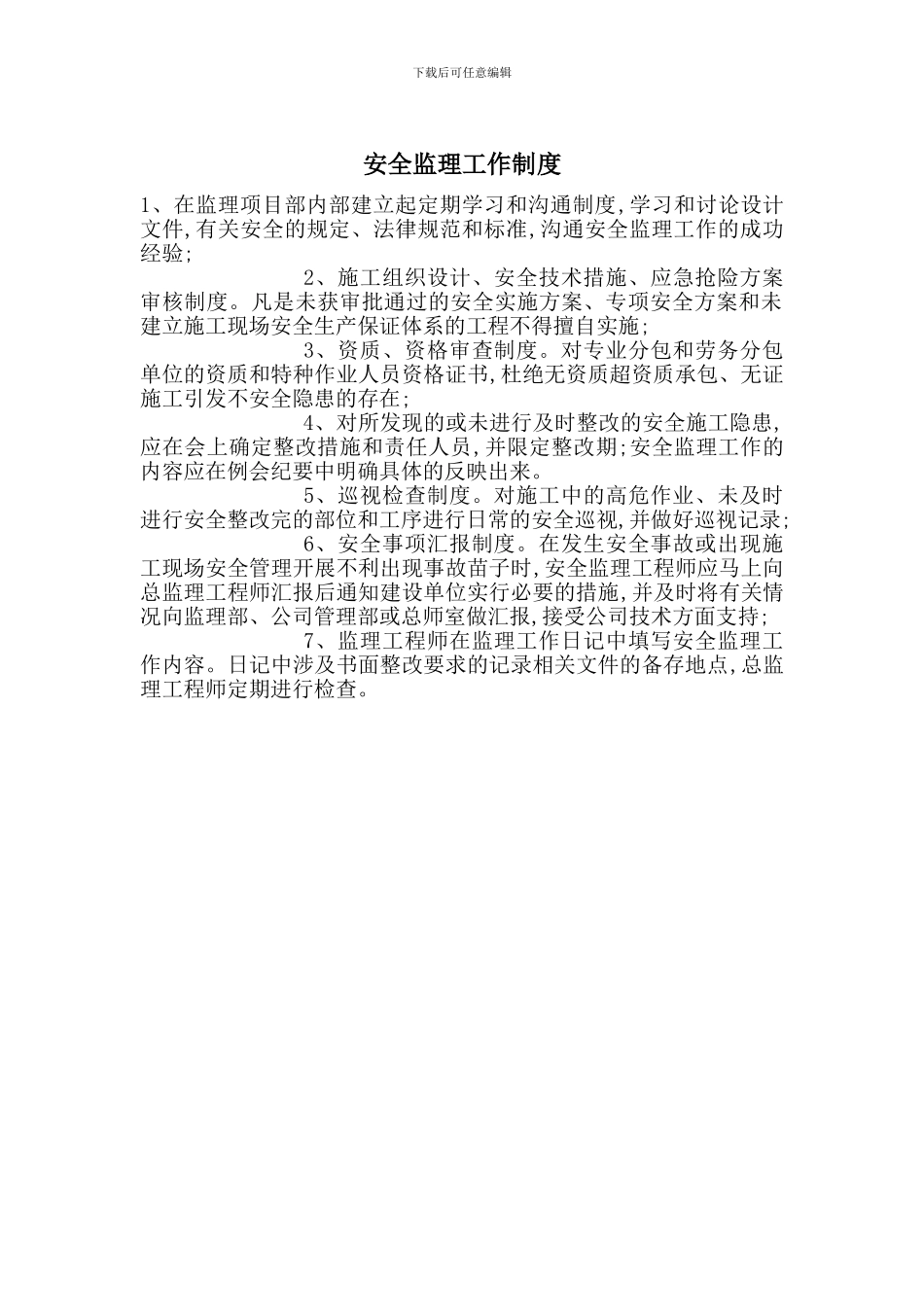 下载后可任意编辑

安全监理工作制度

1、在监理项目部内部建立起定期学习和沟通制度,学习和讨论设计文件,有关安全的规定、法律规范和标准,沟通安全监理工作的成功经验;

2、施工组织设计、安全技术措施、应急抢险方案审核制度。凡是未获审批通过的安全实施方案、专项安全方案和未建立施工现场安全生产保证体系的工程不得擅自实施;

3、资质、资格审查制度。对专业分包和劳务分包单位的资质和特种作业人员资格证书,杜绝无资质超资质承包、无证施工引发不安全隐患的存在;

4、对所发现的或未进行及时整改的安全施工隐患,应在会上确定整改措施和责任人员,并限定整改期;安全监理工作的内容应在例会纪要中明确具体的反映出来。

5、巡视检查制度。对施工中的高危作业、未及时进行安全整改完的部位和工序进行日常的安全巡视,并做好巡视记录;

6、安全事项汇报制度。在发生安全事故或出现施工现场安全管理开展不利出现事故苗子时,安全监理工程师应马上向总监理工程师汇报后通知建设单位实行必要的措施,并及时将有关情况向监理部、公司管理部或总师室做汇报,接受公司技术方面支持;

7、监理工程师在监理工作日记中填写安全监理工作内容。日记中涉及书面整改要求的记录相关文件的备存地点,总监理工程师定期进行检查。